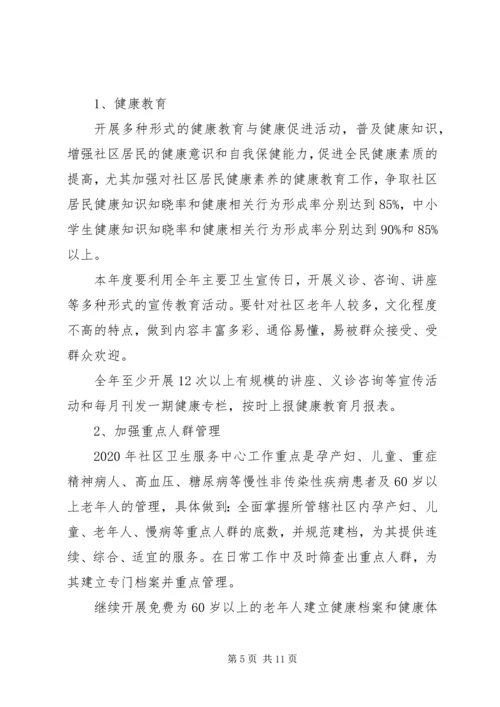 1、健康教育

开展多种形式的健康教育与健康促进活动，普及健康知识，增强社区居民的健康意识和自我保健能力，促进全民健康素质的提高，尤其加强对社区居民健康素养的健康教育工作，争取社区居民健康知识知晓率和健康相关行为形成率分别达到85%，中小学生健康知识知晓率和健康相关行为形成率分别达到90%和85%以上。

本年度要利用全年主要卫生宣传日，开展义诊、咨询、讲座等多种形式的宣传教育活动。要针对社区老年人较多，文化程度不高的特点，做到内容丰富多彩、通俗易懂，易被群众接受、受群众欢迎。

全年至少开展12次以上有规模的讲座、义诊咨询等宣传活动和每月刊发一期健康专栏，按时上报健康教育月报表。

2、加强重点人群管理

2020年社区卫生服务中心工作重点是孕产妇、儿童、重症精神病人、高血压、糖尿病等慢性非传染性疾病患者及60岁以上老年人的管理，具体做到：全面掌握所管辖社区内孕产妇、儿童、老年人、慢病等重点人群的底数，并规范建档，为其提供连续、综合、适宜的服务。在日常工作中及时筛查出重点人群，为其建立专门档案并重点管理。

继续开展免费为60岁以上的老年人建立健康档案和健康体

第5页 共11页